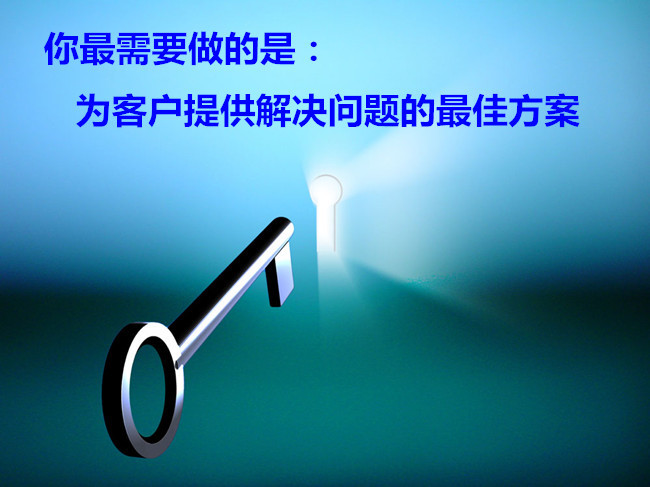 你最需要做的是：

为客户提供解决问题的最佳方案